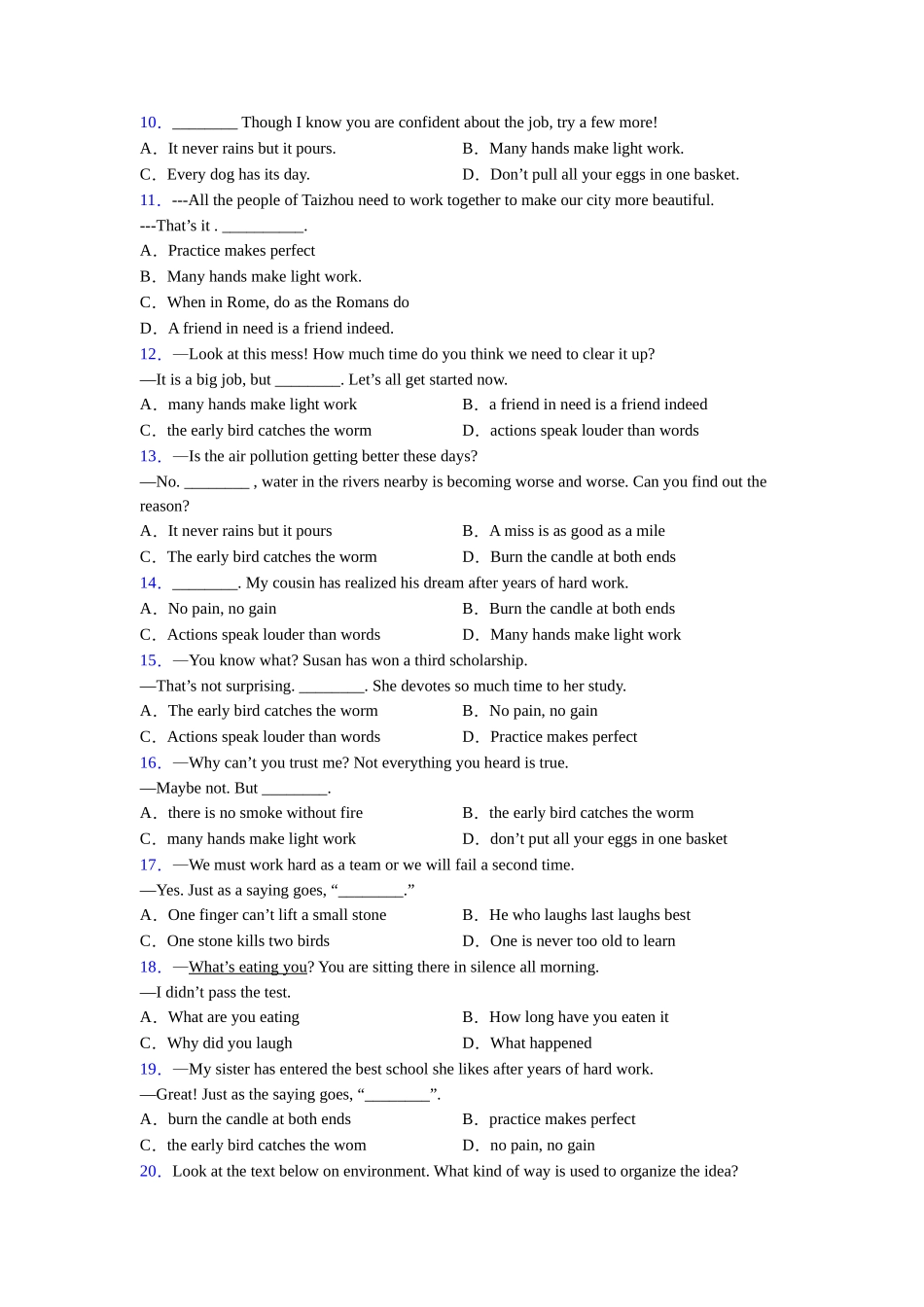 10． ________ Though I know you are confident about the job, try a few more!
A． It never rains but it pours.
B． Many hands make light work.
C． Every dog has its day.
D． Don’t pull all your eggs in one basket.

11． ---All the people of Taizhou need to work together to make our city more beautiful.
---That’s it . __________.
A． Practice makes perfect
B． Many hands make light work.
C． When in Rome, do as the Romans do
D． A friend in need is a friend indeed.

12． —Look at this mess! How much time do you think we need to clear it up?
—It is a big job, but ________. Let’s all get started now.
A． many hands make light work
B． a friend in need is a friend indeed
C． the early bird catches the worm
D． actions speak louder than words

13． —Is the air pollution getting better these days?
—No. ________ , water in the rivers nearby is becoming worse and worse. Can you find out the reason?
A． It never rains but it pours
B． A miss is as good as a mile
C． The early bird catches the worm
D． Burn the candle at both ends

14． ________. My cousin has realized his dream after years of hard work.
A． No pain, no gain
B． Burn the candle at both ends
C． Actions speak louder than words
D． Many hands make light work

15． —You know what? Susan has won a third scholarship.
—That’s not surprising. ________. She devotes so much time to her study.
A． The early bird catches the worm
B． No pain, no gain
C． Actions speak louder than words
D． Practice makes perfect

16． —Why can’t you trust me? Not everything you heard is true.
—Maybe not. But ________.
A． there is no smoke without fire
B． the early bird catches the worm
C． many hands make light work
D． don’t put all your eggs in one basket

17． —We must work hard as a team or we will fail a second time.
—Yes. Just as a saying goes, “________.”
A． One finger can’t lift a small stone
B． He who laughs last laughs best
C． One stone kills two birds
D． One is never too old to learn

18． —What’s eating you? You are sitting there in silence all morning.
—I didn’t pass the test.
A． What are you eating
B． How long have you eaten it
C． Why did you laugh
D． What happened

19． —My sister has entered the best school she likes after years of hard work.
—Great! Just as the saying goes, “________”.
A． burn the candle at both ends
B． practice makes perfect
C． the early bird catches the wom
D． no pain, no gain

20． Look at the text below on environment. What kind of way is used to organize the idea?